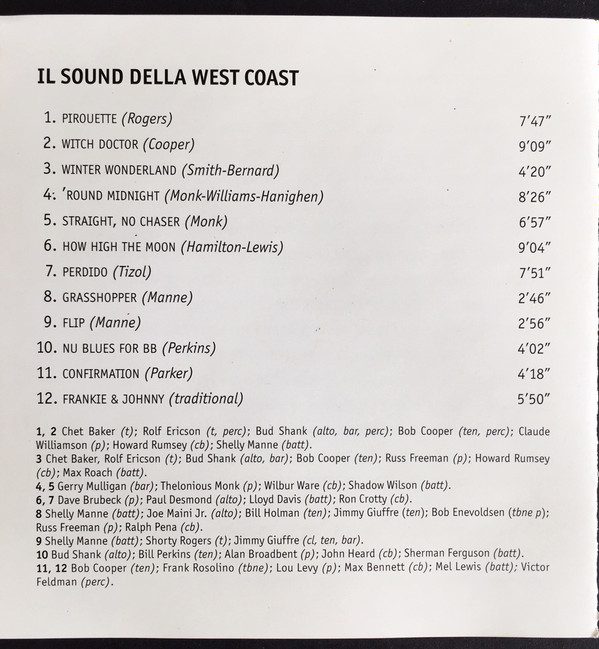 IL SOUND DELLA WEST COAST

1. PIROUETTE (Rogers) 7'47"
2. WITCH DOCTOR (Cooper) 9'09"
3. WINTER WONDERLAND (Smith-Bernard) 4'20"
4. 'ROUND MIDNIGHT (Monk-Williams-Hanighen) 8'26"
5. STRAIGHT, NO CHASER (Monk) 6'57"
6. HOW HIGH THE MOON (Hamilton-Lewis) 9'04"
7. PERDIDO (Tizol) 7'51"
8. GRASSHOPPER (Manne) 2'46"
9. FLIP (Manne) 2'56"
10. NU BLUES FOR BB (Perkins) 4'02"
11. CONFIRMATION (Parker) 4'18"
12. FRANKIE & JOHNNY (traditional) 5'50"

1, 2 Chet Baker (t); Rolf Ericson (t, perc); Bud Shank (alto, bar, perc); Bob Cooper (ten, perc); Claude Williamson (p); Howard Rumsey (cb); Shelly Manne (batt).
3 Chet Baker, Rolf Ericson (t); Bud Shank (alto, bar); Bob Cooper (ten); Russ Freeman (p); Howard Rumsey (cb); Max Roach (batt).
4, 5 Gerry Mulligan (bar); Thelonious Monk (p); Wilbur Ware (cb); Shadow Wilson (batt).
6, 7 Dave Brubeck (p); Paul Desmond (alto); Lloyd Davis (batt); Ron Crotty (cb).
8 Shelly Manne (batt); Joe Maini Jr. (alto); Bill Holman (ten); Jimmy Giuffre (ten); Bob Enevoldsen (tbne p); Russ Freeman (p); Ralph Pena (cb).
9 Shelly Manne (batt); Shorty Rogers (t); Jimmy Giuffre (cl, ten, bar).
10 Bud Shank (alto); Bill Perkins (ten); Alan Broadbent (p); John Heard (cb); Sherman Ferguson (batt).
11, 12 Bob Cooper (ten); Frank Rosolino (tbne); Lou Levy (p); Max Bennett (cb); Mel Lewis (batt); Victor Feldman (perc).